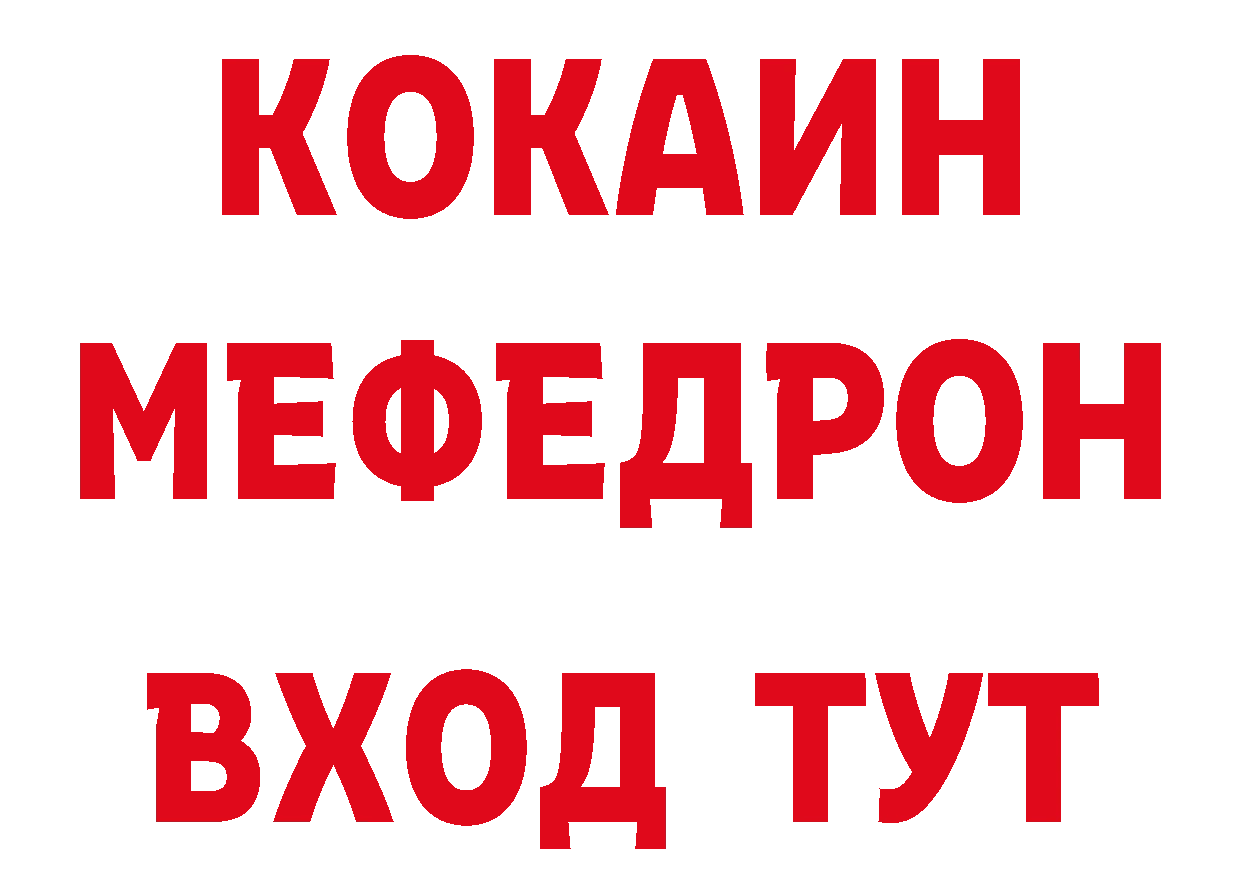 КОКАИН
МЕФЕДРОН
ВХОД ТУТ